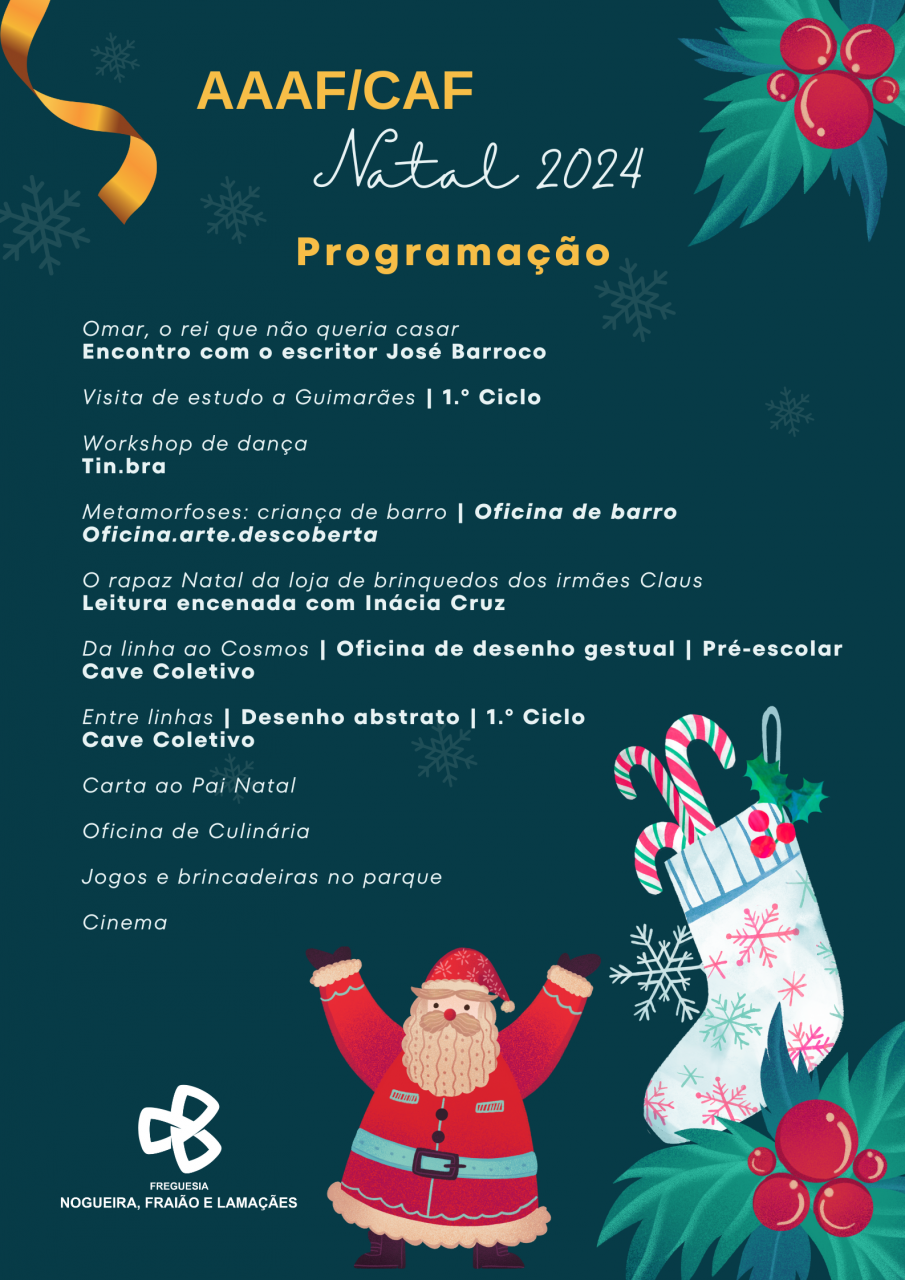 AAAF/CAF
Natal 2024

Programação

Omar, o rei que não queria casar
Encontro com o escritor José Barroco

Visita de estudo a Guimarães | 1.º Ciclo

Workshop de dança
Tin.bra

Metamorfoses: criança de barro | Oficina de barro
Oficina.arte.descoberta

O rapaz Natal da loja de brinquedos dos irmães Claus
Leitura encenada com Inácia Cruz

Da linha ao Cosmos | Oficina de desenho gestual | Pré-escolar
Cave Coletivo

Entre linhas | Desenho abstrato | 1.º Ciclo
Cave Coletivo

Carta ao Pai Natal

Oficina de Culinária

Jogos e brincadeiras no parque

Cinema

FREGUESIA
NOGUEIRA, FRAIÃO E LAMAÇÃES